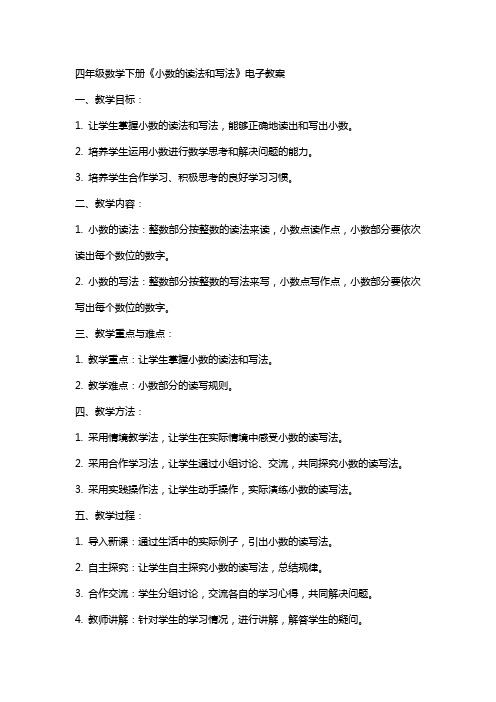 四年级数学下册《小数的读法和写法》电子教案

一、教学目标：

1. 让学生掌握小数的读法和写法，能够正确地读出和写出小数。

2. 培养学生运用小数进行数学思考和解决问题的能力。

3. 培养学生合作学习、积极思考的良好学习习惯。

二、教学内容：

1. 小数的读法：整数部分按整数的读法来读，小数点读作点，小数部分要依次读出每个数位的数字。

2. 小数的写法：整数部分按整数的写法来写，小数点写作点，小数部分要依次写出每个数位的数字。

三、教学重点与难点：

1. 教学重点：让学生掌握小数的读法和写法。

2. 教学难点：小数部分的读写规则。

四、教学方法：

1. 采用情境教学法，让学生在实际情境中感受小数的读写法。

2. 采用合作学习法，让学生通过小组讨论、交流，共同探究小数的读写法。

3. 采用实践操作法，让学生动手操作，实际演练小数的读写法。

五、教学过程：

1. 导入新课：通过生活中的实际例子，引出小数的读写法。

2. 自主探究：让学生自主探究小数的读写法，总结规律。

3. 合作交流：学生分组讨论，交流各自的学习心得，共同解决问题。

4. 教师讲解：针对学生的学习情况，进行讲解，解答学生的疑问。